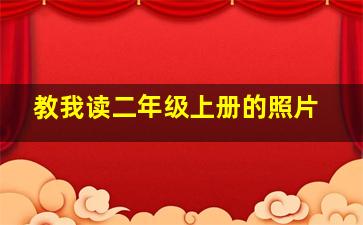 教我读二年级上册的照片